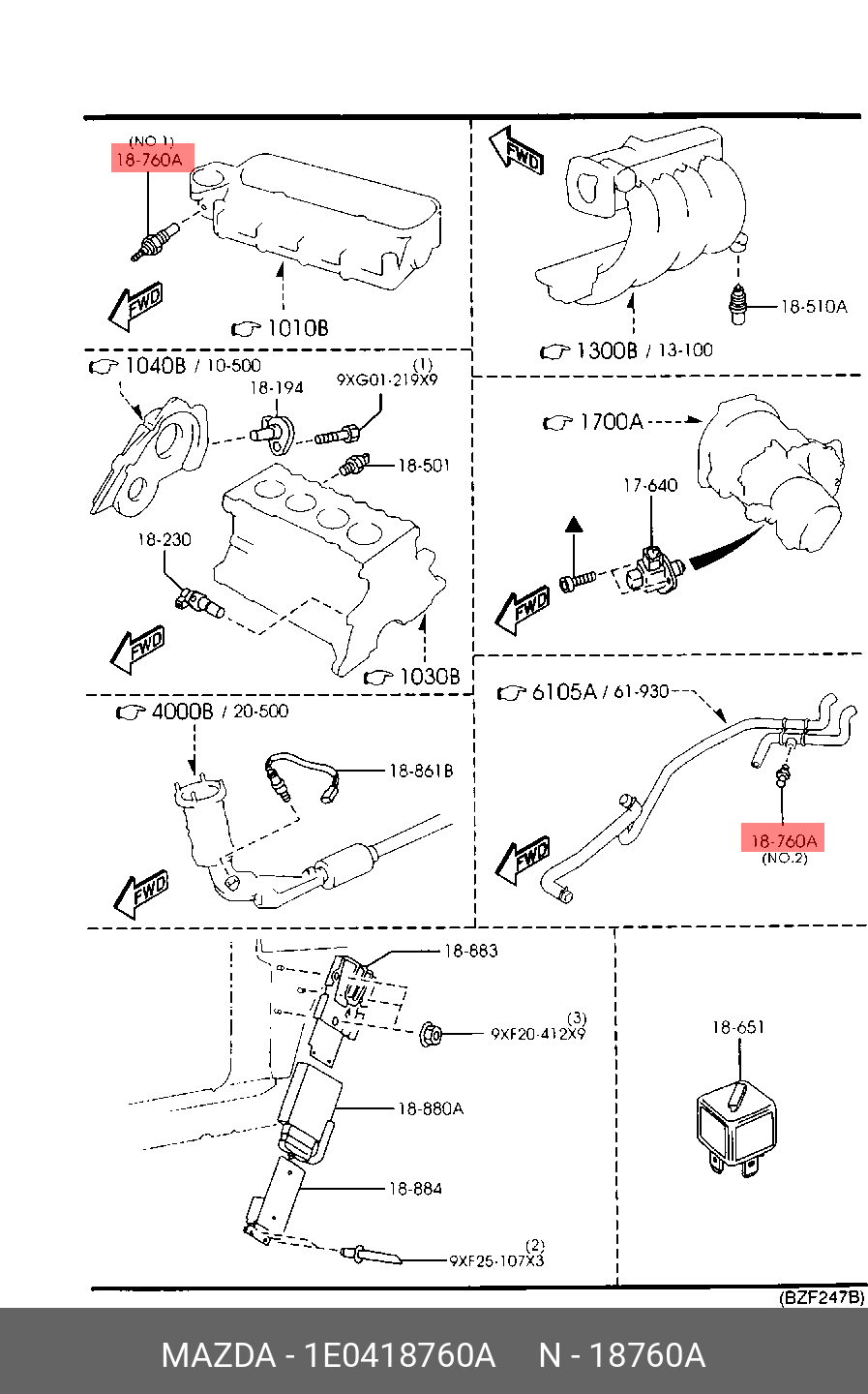 (NO.1)
18-760A

FWD

1010B

FWD

18-510A

1300B / 13-100

1040B / 10-500

18-194

(1)
9XG01-219X9

18-501

18-230

FWD

1030B

1700A

17-640

FWD

4000B / 20-500

18-861B

FWD

6105A / 61-930

FWD

18-760A
(NO.2)

18-883

(3)
9XF20-412X9

18-880A

18-884

(2)
9XF25-107X3

18-651

(BZF247B)

MAZDA - 1E0418760A N - 18760A